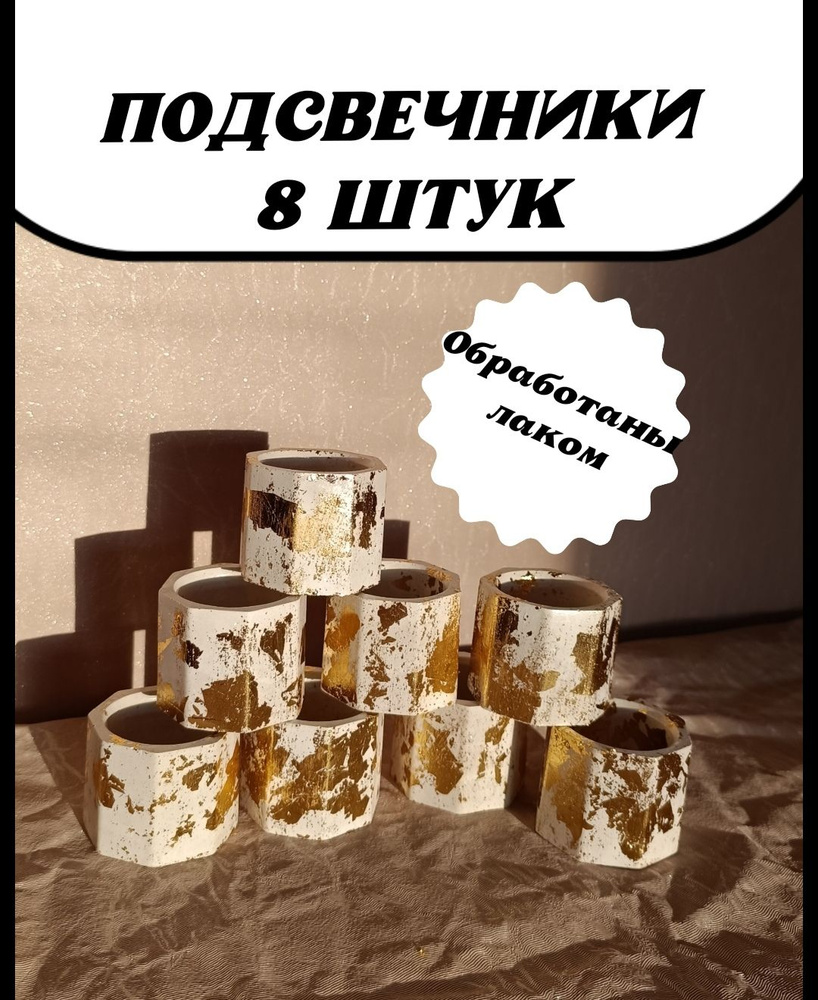 ПОДСВЕЧНИКИ
8 ШТУК

Обработаны лаком